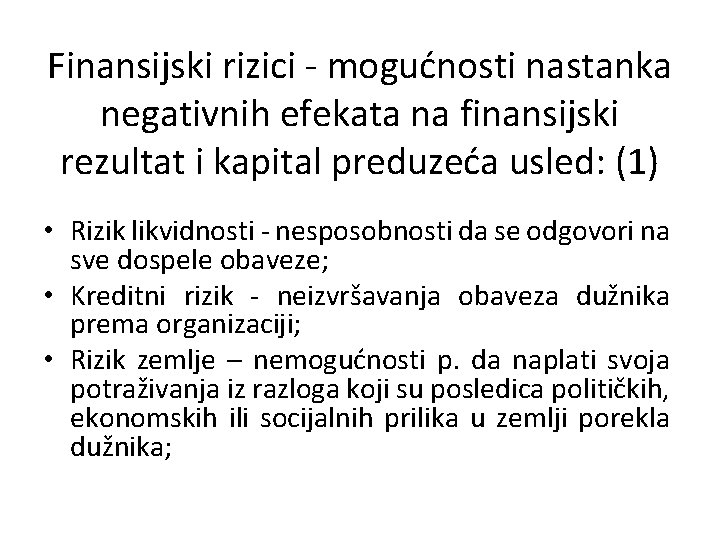 Finansijski rizici - mogućnosti nastanka negativnih efekata na finansijski rezultat i kapital preduzeća usled: (1)

• Rizik likvidnosti - nesposobnosti da se odgovori na sve dospele obaveze;
• Kreditni rizik - neizvršavanja obaveza dužnika prema organizaciji;
• Rizik zemlje – nemogućnosti p. da naplati svoja potraživanja iz razloga koji su posledica političkih, ekonomskih ili socijalnih prilika u zemlji porekla dužnika;